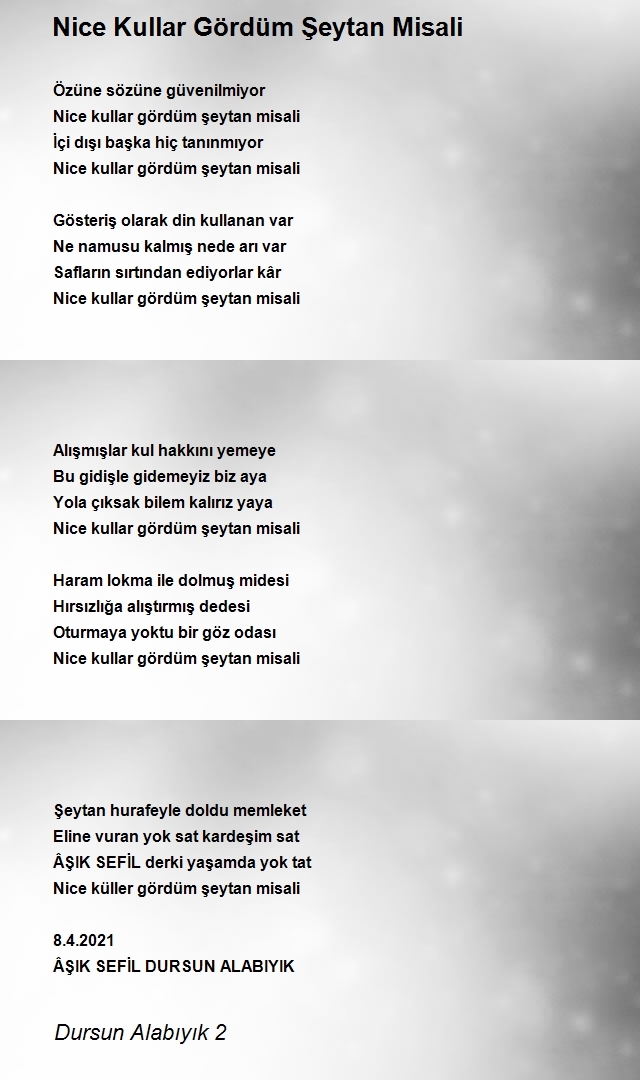 Nice Kullar Gördüm Şeytan Misali

Özüne sözüne güvenilmiyor
Nice kullar gördüm şeytan misali
İçi dışı başka hiç tanınmıyor
Nice kullar gördüm şeytan misali

Gösteriş olarak din kullanan var
Ne namusu kalmış nede arı var
Safların sırtından ediyorlar kâr
Nice kullar gördüm şeytan misali

Alışmışlar kul hakkını yemeye
Bu gidişle gidemeyiz biz aya
Yola çıksak bilem kalırız yaya
Nice kullar gördüm şeytan misali

Haram lokma ile dolmuş midesi
Hırsızlığa alıştırmış dedesi
Oturmaya yoktu bir göz odası
Nice kullar gördüm şeytan misali

Şeytan hurafeyle doldu memleket
Eline vuran yok sat kardeşim sat
ÂŞIK SEFİL derki yaşamda yok tat
Nice küller gördüm şeytan misali

8.4.2021
ÂŞIK SEFİL DURSUN ALABIYIK

Dursun Alabıyık 2